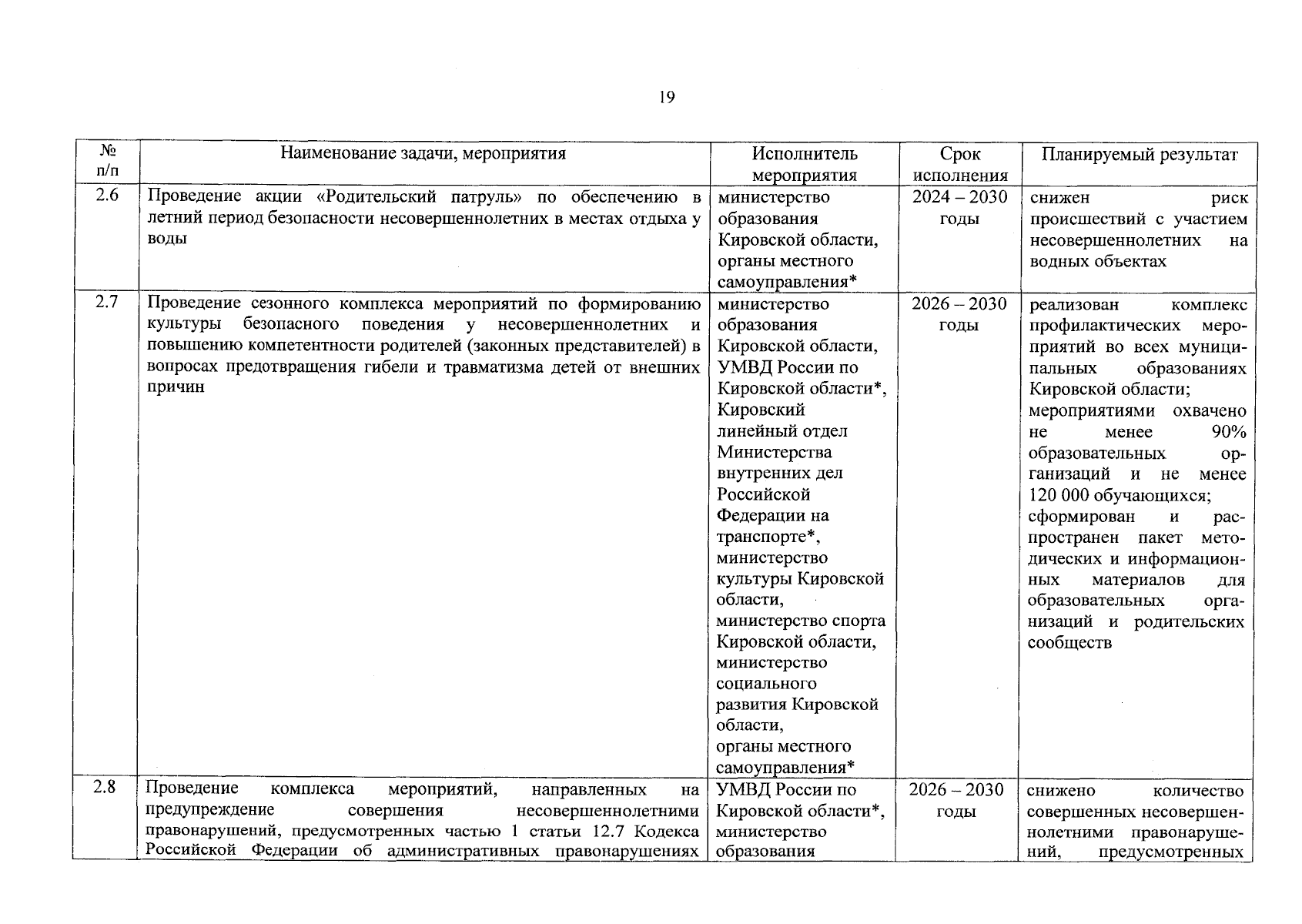 19

| № п/п | Наименование задачи, мероприятия | Исполнитель мероприятия | Срок исполнения | Планируемый результат |
|---|---|---|---|---|
| 2.6 | Проведение акции «Родительский патруль» по обеспечению в летний период безопасности несовершеннолетних в местах отдыха у воды | министерство образования Кировской области, органы местного самоуправления* | 2024 – 2030 годы | снижен риск происшествий с участием несовершеннолетних на водных объектах |
| 2.7 | Проведение сезонного комплекса мероприятий по формированию культуры безопасного поведения у несовершеннолетних и повышению компетентности родителей (законных представителей) в вопросах предотвращения гибели и травматизма детей от внешних причин | министерство образования Кировской области, УМВД России по Кировской области*, Кировский линейный отдел Министерства внутренних дел Российской Федерации на транспорте*, министерство культуры Кировской области, министерство спорта Кировской области, министерство социального развития Кировской области, органы местного самоуправления* | 2026 – 2030 годы | реализован комплекс профилактических мероприятий во всех муниципальных образованиях Кировской области; мероприятиями охвачено не менее 90% образовательных организаций и не менее 120 000 обучающихся; сформирован и распространен пакет методических и информационных материалов для образовательных организаций и родительских сообществ |
| 2.8 | Проведение комплекса мероприятий, направленных на предупреждение совершения несовершеннолетними правонарушений, предусмотренных частью 1 статьи 12.7 Кодекса Российской Федерации об административных правонарушениях | УМВД России по Кировской области*, министерство образования | 2026 – 2030 годы | снижено количество совершенных несовершеннолетними правонарушений, предусмотренных |